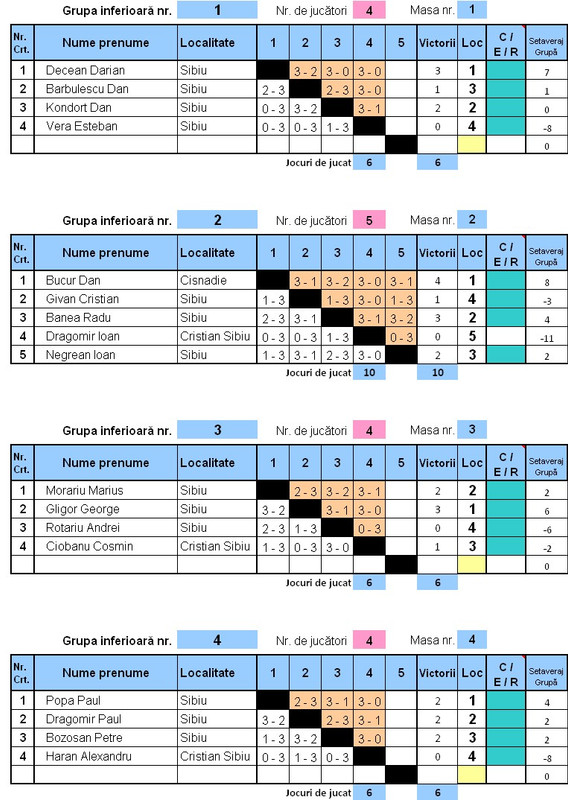 Grupa inferioară nr. 1 Nr. de jucători 4 Masa nr. 1

| Nr. Crt. | Nume prenume | Localitate | 1 | 2 | 3 | 4 | 5 | Victorii | Loc | C / E / R | Setaveraj Grupă |
|---|---|---|---|---|---|---|---|---|---|---|---|
| 1 | Decean Darian | Sibiu | | 3 - 2 | 3 - 0 | 3 - 0 | | 3 | 1 | | 7 |
| 2 | Barbulescu Dan | Sibiu | 2 - 3 | | 2 - 3 | 3 - 0 | | 1 | 3 | | 1 |
| 3 | Kondort Dan | Sibiu | 0 - 3 | 3 - 2 | | 3 - 1 | | 2 | 2 | | 0 |
| 4 | Vera Esteban | Sibiu | 0 - 3 | 0 - 3 | 1 - 3 | | | 0 | 4 | | -8 |
| | | | | | | | | | | | 0 |

Jocuri de jucat 6 6

Grupa inferioară nr. 2 Nr. de jucători 5 Masa nr. 2

| Nr. Crt. | Nume prenume | Localitate | 1 | 2 | 3 | 4 | 5 | Victorii | Loc | C / E / R | Setaveraj Grupă |
|---|---|---|---|---|---|---|---|---|---|---|---|
| 1 | Bucur Dan | Cisnadie | | 3 - 1 | 3 - 2 | 3 - 0 | 3 - 1 | 4 | 1 | | 8 |
| 2 | Givan Cristian | Sibiu | 1 - 3 | | 1 - 3 | 3 - 0 | 1 - 3 | 1 | 4 | | -3 |
| 3 | Banea Radu | Sibiu | 2 - 3 | 3 - 1 | | 3 - 1 | 3 - 2 | 3 | 2 | | 4 |
| 4 | Dragomir Ioan | Cristian Sibiu | 0 - 3 | 0 - 3 | 1 - 3 | | 0 - 3 | 0 | 5 | | -11 |
| 5 | Negrean Ioan | Sibiu | 1 - 3 | 3 - 1 | 2 - 3 | 3 - 0 | | 2 | 3 | | 2 |

Jocuri de jucat 10 10

Grupa inferioară nr. 3 Nr. de jucători 4 Masa nr. 3

| Nr. Crt. | Nume prenume | Localitate | 1 | 2 | 3 | 4 | 5 | Victorii | Loc | C / E / R | Setaveraj Grupă |
|---|---|---|---|---|---|---|---|---|---|---|---|
| 1 | Morariu Marius | Sibiu | | 2 - 3 | 3 - 2 | 3 - 1 | | 2 | 2 | | 2 |
| 2 | Gligor George | Sibiu | 3 - 2 | | 3 - 1 | 3 - 0 | | 3 | 1 | | 6 |
| 3 | Rotariu Andrei | Sibiu | 2 - 3 | 1 - 3 | | 0 - 3 | | 0 | 4 | | -6 |
| 4 | Ciobanu Cosmin | Cristian Sibiu | 1 - 3 | 0 - 3 | 3 - 0 | | | 1 | 3 | | -2 |
| | | | | | | | | | | | 0 |

Jocuri de jucat 6 6

Grupa inferioară nr. 4 Nr. de jucători 4 Masa nr. 4

| Nr. Crt. | Nume prenume | Localitate | 1 | 2 | 3 | 4 | 5 | Victorii | Loc | C / E / R | Setaveraj Grupă |
|---|---|---|---|---|---|---|---|---|---|---|---|
| 1 | Popa Paul | Sibiu | | 2 - 3 | 3 - 1 | 3 - 0 | | 2 | 1 | | 4 |
| 2 | Dragomir Paul | Sibiu | 3 - 2 | | 2 - 3 | 3 - 1 | | 2 | 2 | | 2 |
| 3 | Bozosan Petre | Sibiu | 1 - 3 | 3 - 2 | | 3 - 0 | | 2 | 3 | | 2 |
| 4 | Haran Alexandru | Cristian Sibiu | 0 - 3 | 1 - 3 | 0 - 3 | | | 0 | 4 | | -8 |
| | | | | | | | | | | | 0 |

Jocuri de jucat 6 6